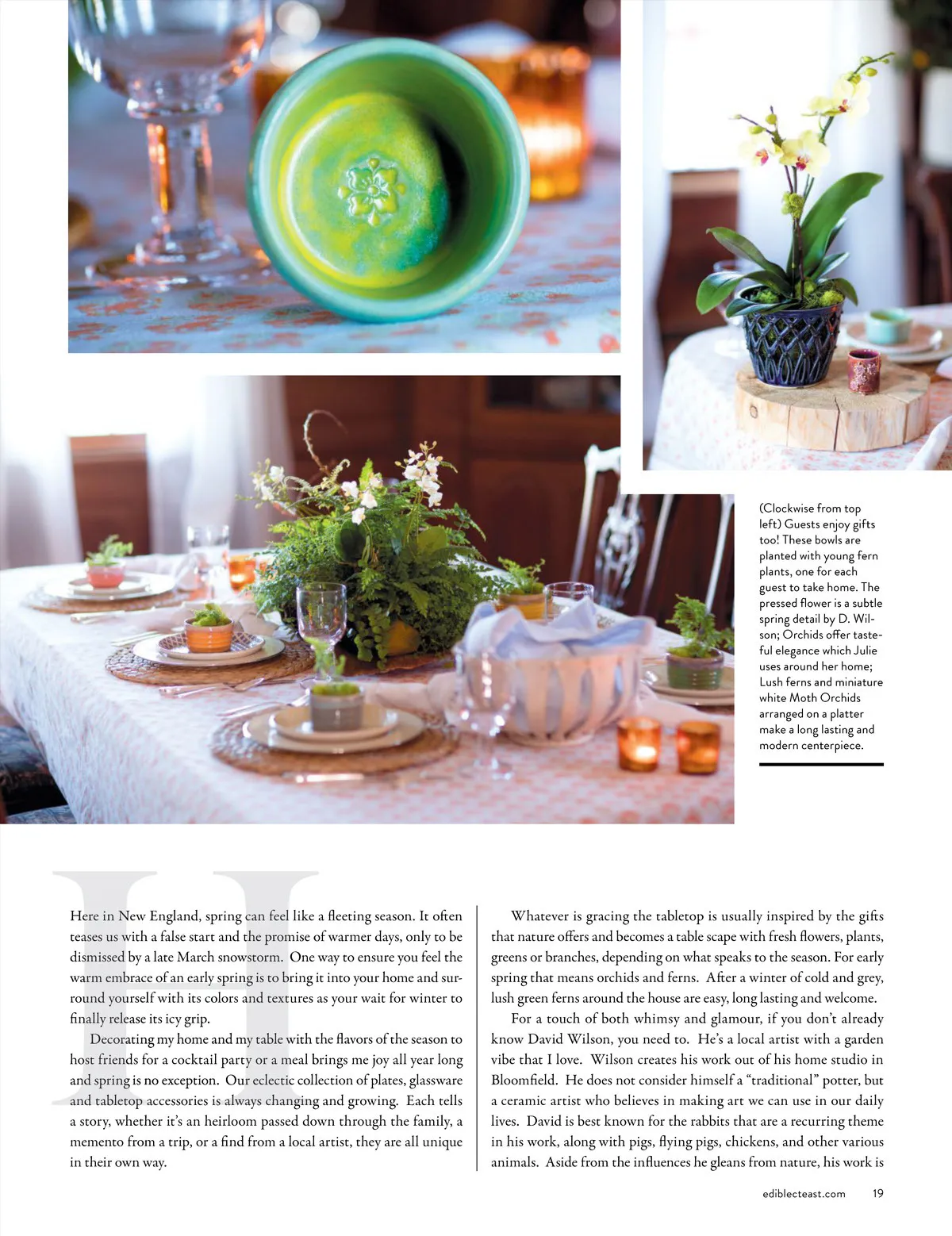 (Clockwise from top left) Guests enjoy gifts too! These bowls are planted with young fern plants, one for each guest to take home. The pressed flower is a subtle spring detail by D. Wilson; Orchids offer tasteful elegance which Julie uses around her home; Lush ferns and miniature white Moth Orchids arranged on a platter make a long lasting and modern centerpiece.

H

Here in New England, spring can feel like a fleeting season. It often teases us with a false start and the promise of warmer days, only to be dismissed by a late March snowstorm. One way to ensure you feel the warm embrace of an early spring is to bring it into your home and surround yourself with its colors and textures as your wait for winter to finally release its icy grip.

Decorating my home and my table with the flavors of the season to host friends for a cocktail party or a meal brings me joy all year long and spring is no exception. Our eclectic collection of plates, glassware and tabletop accessories is always changing and growing. Each tells a story, whether it's an heirloom passed down through the family, a memento from a trip, or a find from a local artist, they are all unique in their own way.

Whatever is gracing the tabletop is usually inspired by the gifts that nature offers and becomes a table scape with fresh flowers, plants, greens or branches, depending on what speaks to the season. For early spring that means orchids and ferns. After a winter of cold and grey, lush green ferns around the house are easy, long lasting and welcome.

For a touch of both whimsy and glamour, if you don't already know David Wilson, you need to. He's a local artist with a garden vibe that I love. Wilson creates his work out of his home studio in Bloomfield. He does not consider himself a "traditional" potter, but a ceramic artist who believes in making art we can use in our daily lives. David is best known for the rabbits that are a recurring theme in his work, along with pigs, flying pigs, chickens, and other various animals. Aside from the influences he gleans from nature, his work is

ediblecteast.com 19